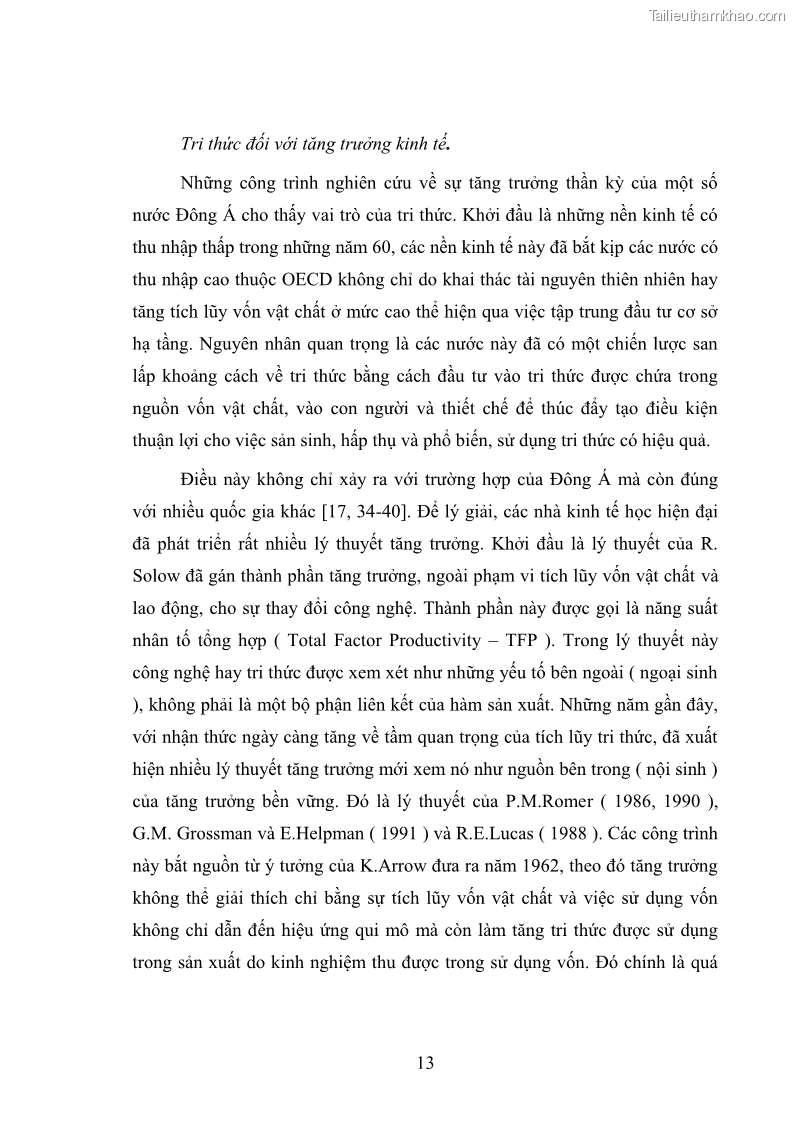 Tailieuthamkhao.com

Tri thức đối với tăng trưởng kinh tế.

Những công trình nghiên cứu về sự tăng trưởng thần kỳ của một số nước Đông Á cho thấy vai trò của tri thức. Khởi đầu là những nền kinh tế có thu nhập thấp trong những năm 60, các nền kinh tế này đã bắt kịp các nước có thu nhập cao thuộc OECD không chỉ do khai thác tài nguyên thiên nhiên hay tăng tích lũy vốn vật chất ở mức cao thể hiện qua việc tập trung đầu tư cơ sở hạ tầng. Nguyên nhân quan trọng là các nước này đã có một chiến lược san lấp khoảng cách về tri thức bằng cách đầu tư vào tri thức được chứa trong nguồn vốn vật chất, vào con người và thiết chế để thúc đẩy tạo điều kiện thuận lợi cho việc sản sinh, hấp thụ và phổ biến, sử dụng tri thức có hiệu quả.

Điều này không chỉ xảy ra với trường hợp của Đông Á mà còn đúng với nhiều quốc gia khác [17, 34-40]. Để lý giải, các nhà kinh tế học hiện đại đã phát triển rất nhiều lý thuyết tăng trưởng. Khởi đầu là lý thuyết của R. Solow đã gán thành phần tăng trưởng, ngoài phạm vi tích lũy vốn vật chất và lao động, cho sự thay đổi công nghệ. Thành phần này được gọi là năng suất nhân tố tổng hợp ( Total Factor Productivity – TFP ). Trong lý thuyết này công nghệ hay tri thức được xem xét như những yếu tố bên ngoài ( ngoại sinh ), không phải là một bộ phận liên kết của hàm sản xuất. Những năm gần đây, với nhận thức ngày càng tăng về tầm quan trọng của tích lũy tri thức, đã xuất hiện nhiều lý thuyết tăng trưởng mới xem nó như nguồn bên trong ( nội sinh ) của tăng trưởng bền vững. Đó là lý thuyết của P.M.Romer ( 1986, 1990 ), G.M. Grossman và E.Helpman ( 1991 ) và R.E.Lucas ( 1988 ). Các công trình này bắt nguồn từ ý tưởng của K.Arrow đưa ra năm 1962, theo đó tăng trưởng không thể giải thích chỉ bằng sự tích lũy vốn vật chất và việc sử dụng vốn không chỉ dẫn đến hiệu ứng qui mô mà còn làm tăng tri thức được sử dụng trong sản xuất do kinh nghiệm thu được trong sử dụng vốn. Đó chính là quá

13